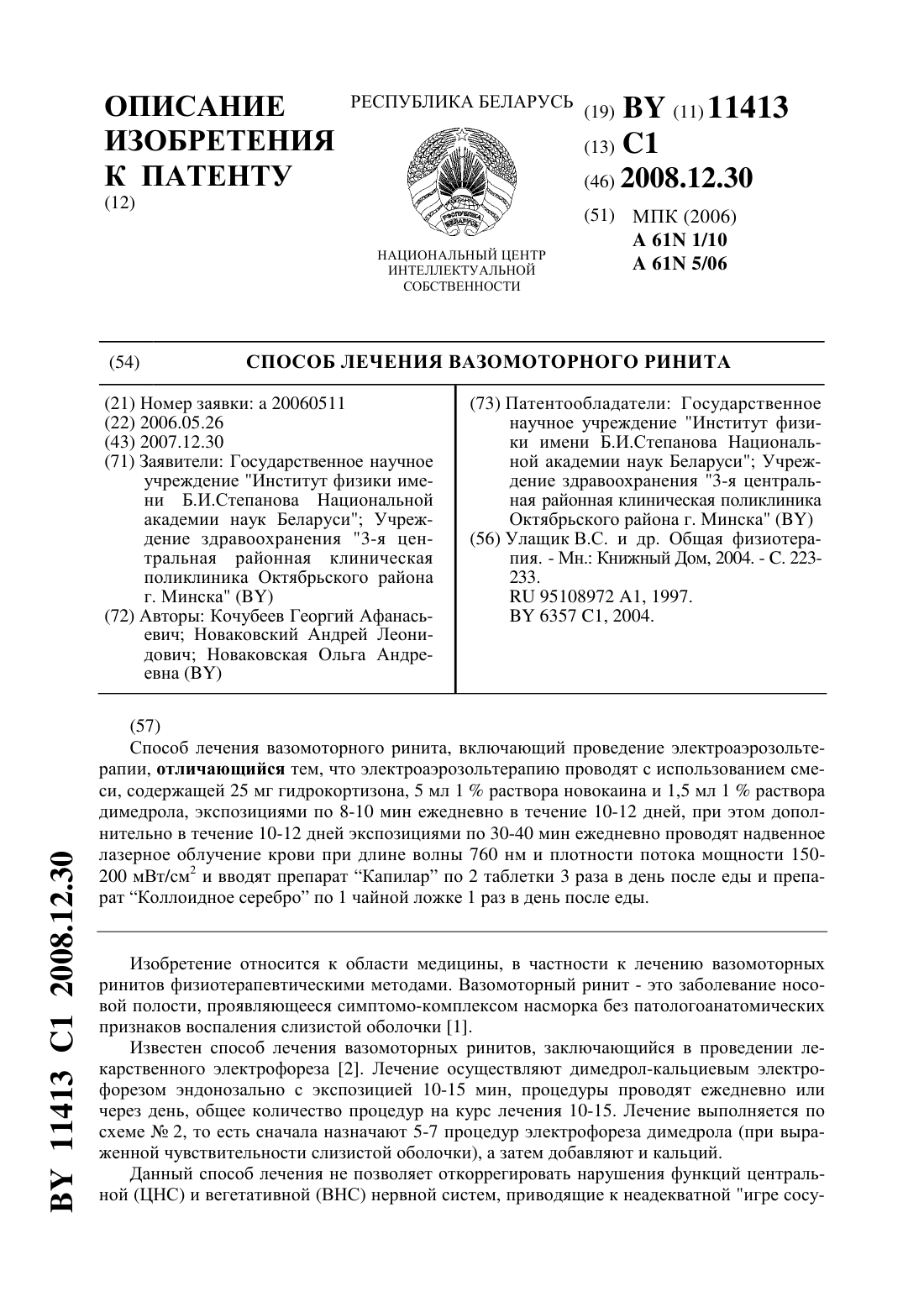 ОПИСАНИЕ ИЗОБРЕТЕНИЯ К ПАТЕНТУ
(12)

РЕСПУБЛИКА БЕЛАРУСЬ

НАЦИОНАЛЬНЫЙ ЦЕНТР ИНТЕЛЛЕКТУАЛЬНОЙ СОБСТВЕННОСТИ

(19) BY (11) 11413
(13) C1
(46) 2008.12.30
(51) МПК (2006)
A 61N 1/10
A 61N 5/06

(54) СПОСОБ ЛЕЧЕНИЯ ВАЗОМОТОРНОГО РИНИТА

(21) Номер заявки: a 20060511
(22) 2006.05.26
(43) 2007.12.30
(71) Заявители: Государственное научное учреждение "Институт физики имени Б.И.Степанова Национальной академии наук Беларуси"; Учреждение здравоохранения "3-я центральная районная клиническая поликлиника Октябрьского района г. Минска" (BY)
(72) Авторы: Кочубеев Георгий Афанасьевич; Новаковский Андрей Леонидович; Новаковская Ольга Андреевна (BY)

(73) Патентообладатели: Государственное научное учреждение "Институт физики имени Б.И.Степанова Национальной академии наук Беларуси"; Учреждение здравоохранения "3-я центральная районная клиническая поликлиника Октябрьского района г. Минска" (BY)
(56) Улащик В.С. и др. Общая физиотерапия. - Мн.: Книжный Дом, 2004. - С. 223-233.
RU 95108972 A1, 1997.
BY 6357 C1, 2004.

(57)
Способ лечения вазомоторного ринита, включающий проведение электроаэрозольтерапии, отличающийся тем, что электроаэрозольтерапию проводят с использованием смеси, содержащей 25 мг гидрокортизона, 5 мл 1 % раствора новокаина и 1,5 мл 1 % раствора димедрола, экспозициями по 8-10 мин ежедневно в течение 10-12 дней, при этом дополнительно в течение 10-12 дней экспозициями по 30-40 мин ежедневно проводят надвенное лазерное облучение крови при длине волны 760 нм и плотности потока мощности 150-200 мВт/см$^2$ и вводят препарат “Капилар” по 2 таблетки 3 раза в день после еды и препарат “Коллоидное серебро” по 1 чайной ложке 1 раз в день после еды.

Изобретение относится к области медицины, в частности к лечению вазомоторных ринитов физиотерапевтическими методами. Вазомоторный ринит - это заболевание носовой полости, проявляющееся симптомо-комплексом насморка без патологоанатомических признаков воспаления слизистой оболочки [1].

Известен способ лечения вазомоторных ринитов, заключающийся в проведении лекарственного электрофореза [2]. Лечение осуществляют димедрол-кальциевым электрофорезом эндонозально с экспозицией 10-15 мин, процедуры проводят ежедневно или через день, общее количество процедур на курс лечения 10-15. Лечение выполняется по схеме № 2, то есть сначала назначают 5-7 процедур электрофореза димедрола (при выраженной чувствительности слизистой оболочки), а затем добавляют и кальций.

Данный способ лечения не позволяет откоррегировать нарушения функций центральной (ЦНС) и вегетативной (ВНС) нервной систем, приводящие к неадекватной "игре сосу-

BY 11413 C1 2008.12.30